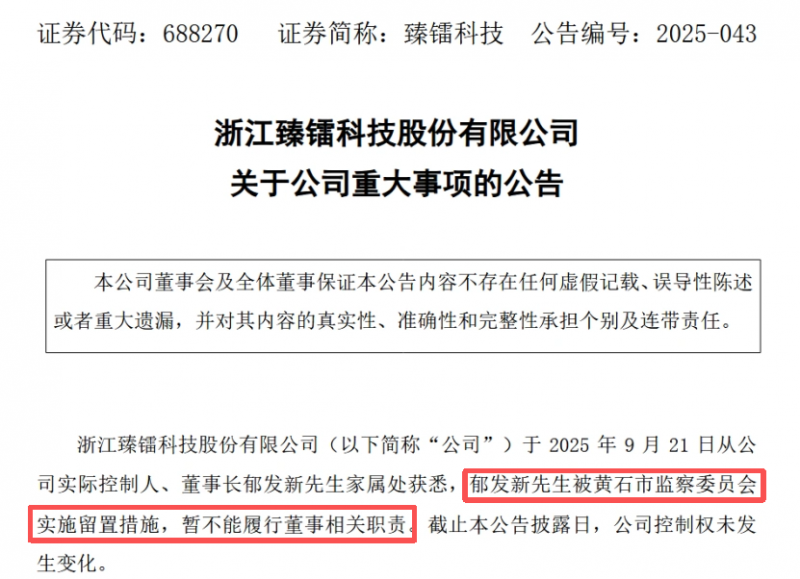 证券代码：688270　　证券简称：臻镭科技　　公告编号：2025-043

浙江臻镭科技股份有限公司
关于公司重大事项的公告

本公司董事会及全体董事保证本公告内容不存在任何虚假记载、误导性陈述或者重大遗漏，并对其内容的真实性、准确性和完整性承担个别及连带责任。

浙江臻镭科技股份有限公司（以下简称“公司”）于 2025 年 9 月 21 日从公司实际控制人、董事长郁发新先生家属处获悉，郁发新先生被黄石市监察委员会实施留置措施，暂不能履行董事相关职责。截止本公告披露日，公司控制权未发生变化。